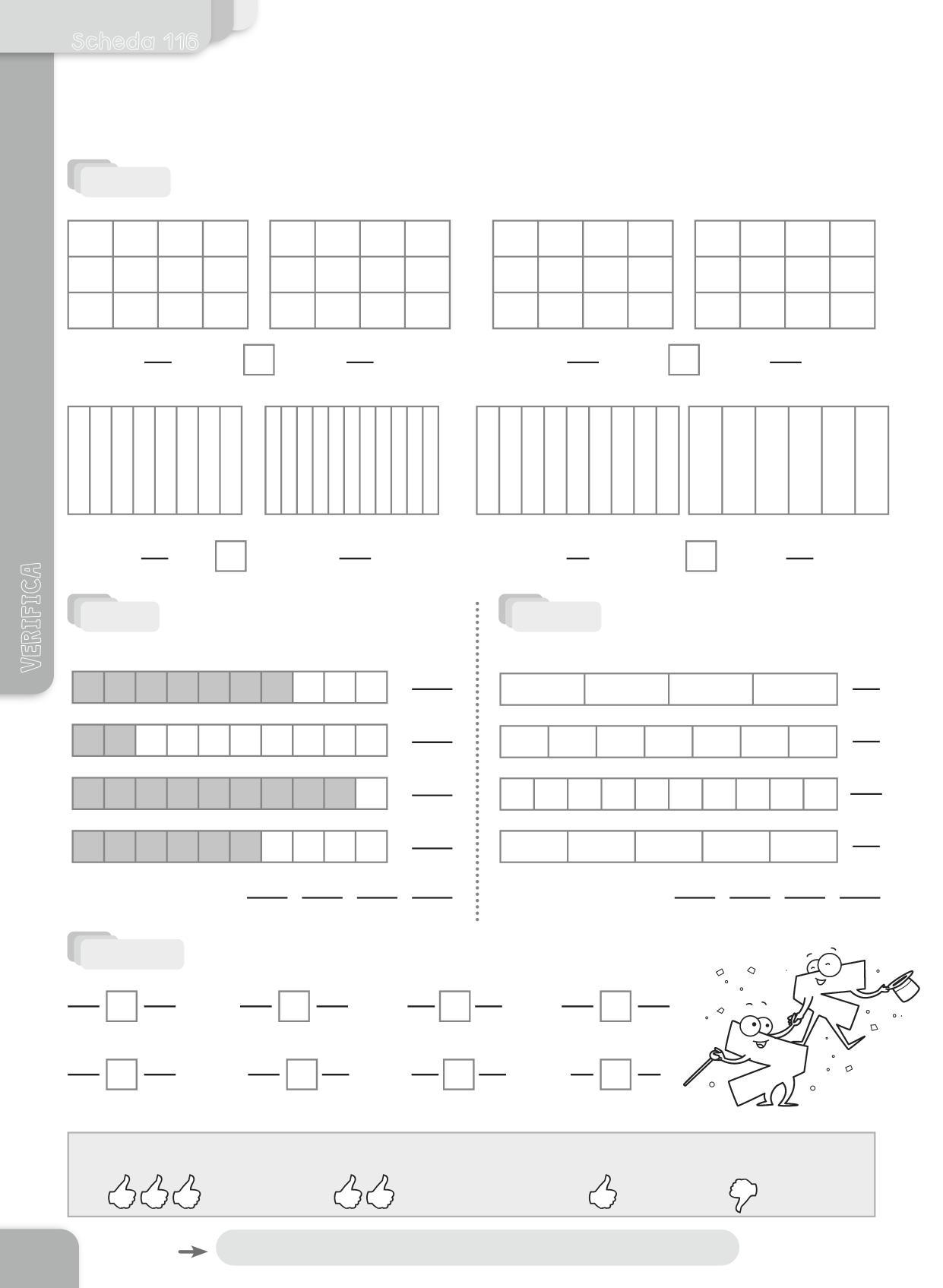 Scheda 116

VERIFICA